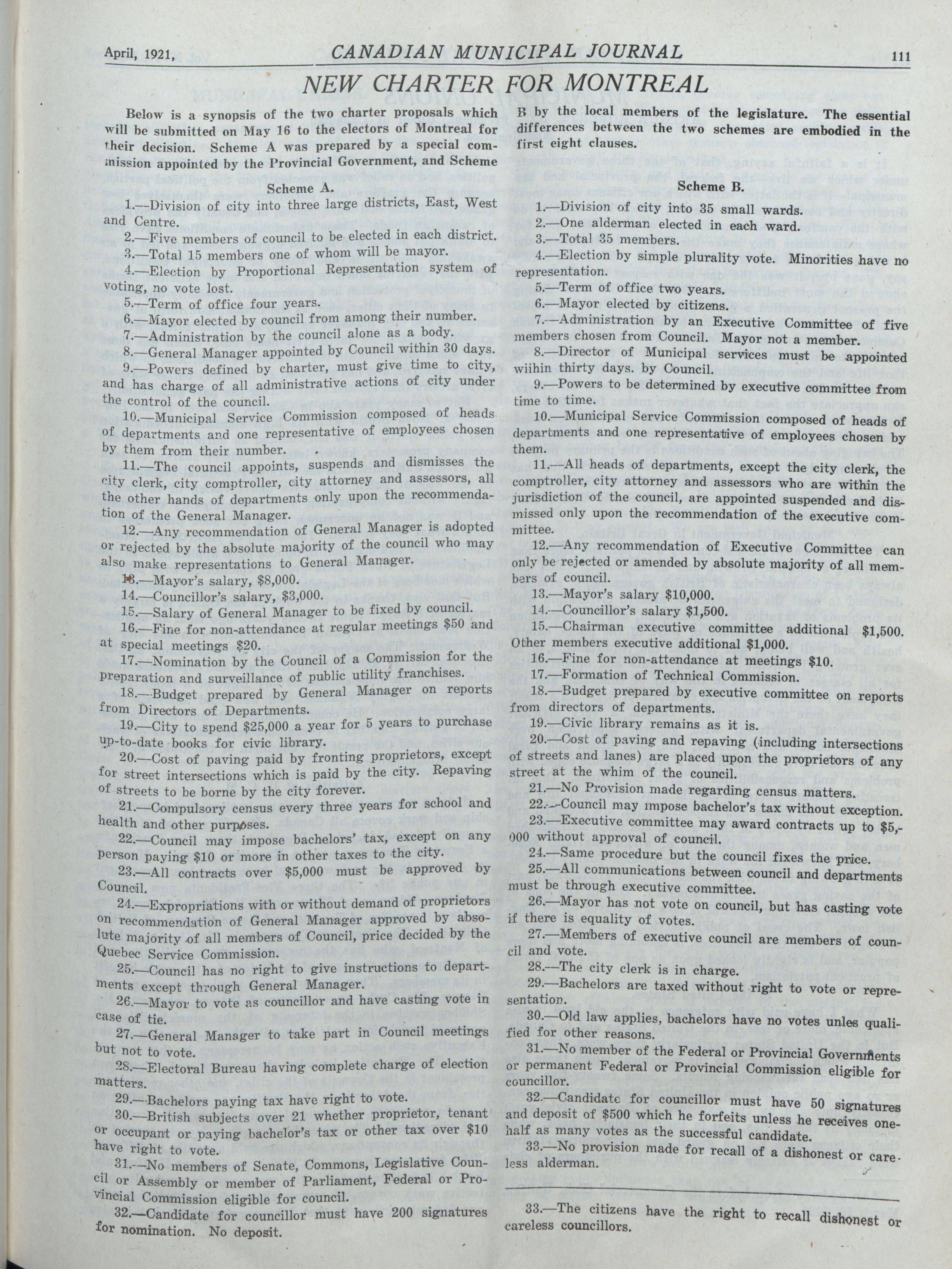 April, 1921, CANADIAN MUNICIPAL JOURNAL 111

NEW CHARTER FOR MONTREAL

Below is a synopsis of the two charter proposals which will be submitted on May 16 to the electors of Montreal for their decision. Scheme A was prepared by a special commission appointed by the Provincial Government, and Scheme B by the local members of the legislature. The essential differences between the two schemes are embodied in the first eight clauses.

Scheme A.

1.—Division of city into three large districts, East, West and Centre.

2.—Five members of council to be elected in each district.

3.—Total 15 members one of whom will be mayor.

4.—Election by Proportional Representation system of voting, no vote lost.

5.—Term of office four years.

6.—Mayor elected by council from among their number.

7.—Administration by the council alone as a body.

8.—General Manager appointed by Council within 30 days.

9.—Powers defined by charter, must give time to city, and has charge of all administrative actions of city under the control of the council.

10.—Municipal Service Commission composed of heads of departments and one representative of employees chosen by them from their number.

11.—The council appoints, suspends and dismisses the city clerk, city comptroller, city attorney and assessors, all the other hands of departments only upon the recommendation of the General Manager.

12.—Any recommendation of General Manager is adopted or rejected by the absolute majority of the council who may also make representations to General Manager.

13.—Mayor's salary, $8,000.

14.—Councillor's salary, $3,000.

15.—Salary of General Manager to be fixed by council.

16.—Fine for non-attendance at regular meetings $50 and at special meetings $20.

17.—Nomination by the Council of a Commission for the preparation and surveillance of public utility franchises.

18.—Budget prepared by General Manager on reports from Directors of Departments.

19.—City to spend $25,000 a year for 5 years to purchase up-to-date books for civic library.

20.—Cost of paving paid by fronting proprietors, except for street intersections which is paid by the city. Repaving of streets to be borne by the city forever.

21.—Compulsory census every three years for school and health and other purposes.

22.—Council may impose bachelors' tax, except on any person paying $10 or more in other taxes to the city.

23.—All contracts over $5,000 must be approved by Council.

24.—Expropriations with or without demand of proprietors on recommendation of General Manager approved by absolute majority of all members of Council, price decided by the Quebec Service Commission.

25.—Council has no right to give instructions to departments except through General Manager.

26.—Mayor to vote as councillor and have casting vote in case of tie.

27.—General Manager to take part in Council meetings but not to vote.

28.—Electoral Bureau having complete charge of election matters.

29.—Bachelors paying tax have right to vote.

30.—British subjects over 21 whether proprietor, tenant or occupant or paying bachelor's tax or other tax over $10 have right to vote.

31.—No members of Senate, Commons, Legislative Council or Assembly or member of Parliament, Federal or Provincial Commission eligible for council.

32.—Candidate for councillor must have 200 signatures for nomination. No deposit.

Scheme B.

1.—Division of city into 35 small wards.

2.—One alderman elected in each ward.

3.—Total 35 members.

4.—Election by simple plurality vote. Minorities have no representation.

5.—Term of office two years.

6.—Mayor elected by citizens.

7.—Administration by an Executive Committee of five members chosen from Council. Mayor not a member.

8.—Director of Municipal services must be appointed wiihin thirty days. by Council.

9.—Powers to be determined by executive committee from time to time.

10.—Municipal Service Commission composed of heads of departments and one representative of employees chosen by them.

11.—All heads of departments, except the city clerk, the comptroller, city attorney and assessors who are within the jurisdiction of the council, are appointed suspended and dismissed only upon the recommendation of the executive committee.

12.—Any recommendation of Executive Committee can only be rejected or amended by absolute majority of all members of council.

13.—Mayor's salary $10,000.

14.—Councillor's salary $1,500.

15.—Chairman executive committee additional $1,500. Other members executive additional $1,000.

16.—Fine for non-attendance at meetings $10.

17.—Formation of Technical Commission.

18.—Budget prepared by executive committee on reports from directors of departments.

19.—Civic library remains as it is.

20.—Cost of paving and repaving (including intersections of streets and lanes) are placed upon the proprietors of any street at the whim of the council.

21.—No Provision made regarding census matters.

22.—Council may impose bachelor's tax without exception.

23.—Executive committee may award contracts up to $5,000 without approval of council.

24.—Same procedure but the council fixes the price.

25.—All communications between council and departments must be through executive committee.

26.—Mayor has not vote on council, but has casting vote if there is equality of votes.

27.—Members of executive council are members of council and vote.

28.—The city clerk is in charge.

29.—Bachelors are taxed without right to vote or representation.

30.—Old law applies, bachelors have no votes unles qualified for other reasons.

31.—No member of the Federal or Provincial Governments or permanent Federal or Provincial Commission eligible for councillor.

32.—Candidate for councillor must have 50 signatures and deposit of $500 which he forfeits unless he receives one-half as many votes as the successful candidate.

33.—No provision made for recall of a dishonest or careless alderman.

33.—The citizens have the right to recall dishonest or careless councillors.